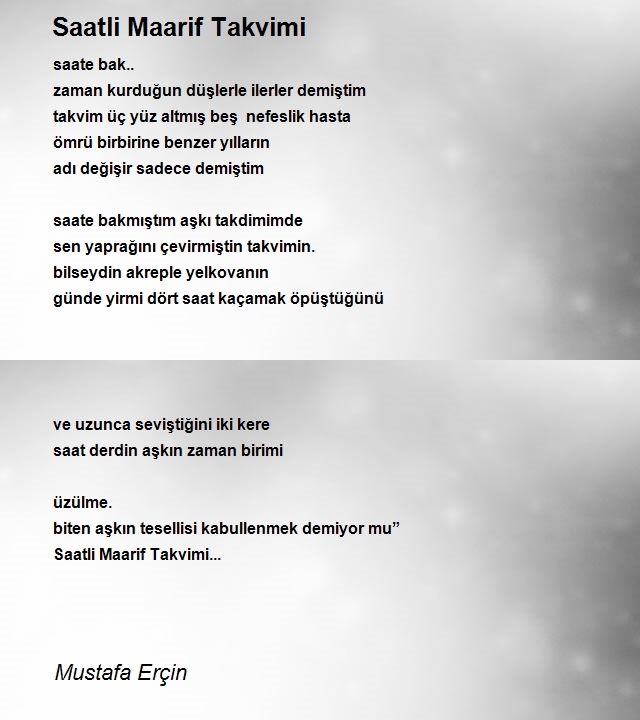 Saatli Maarif Takvimi

saate bak..
zaman kurduğun düşlerle ilerler demiştim
takvim üç yüz altmış beş  nefeslik hasta
ömrü birbirine benzer yılların
adı değişir sadece demiştim

saate bakmıştım aşkı takdimimde
sen yaprağını çevirmiştin takvimin.
bilseydin akreple yelkovanın
günde yirmi dört saat kaçamak öpüştüğünü

ve uzunca seviştiğini iki kere
saat derdin aşkın zaman birimi

üzülme.
biten aşkın tesellisi kabullenmek demiyor mu”
Saatli Maarif Takvimi...

Mustafa Erçin